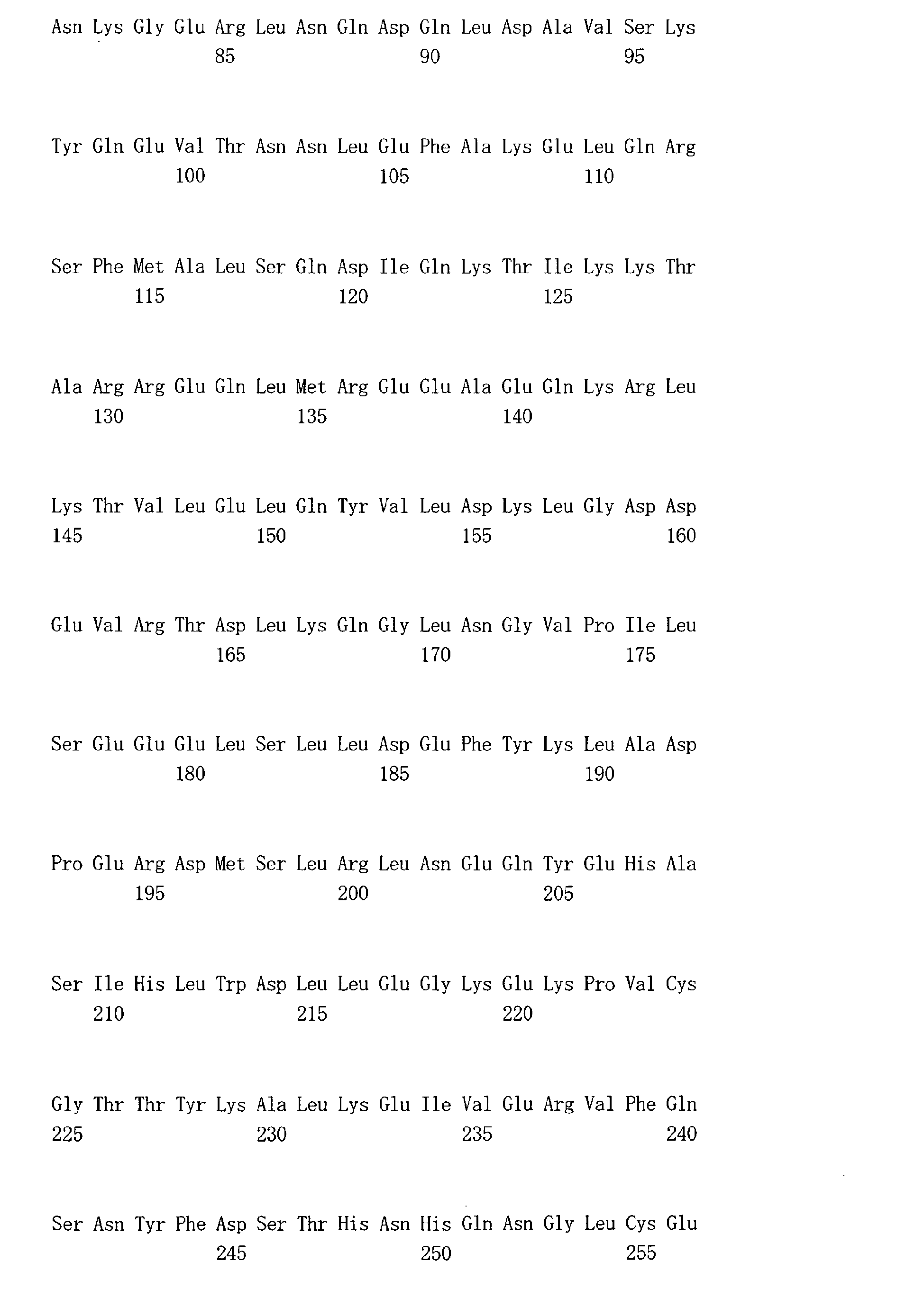 Asn Lys Gly Glu Arg Leu Asn Gln Asp Gln Leu Asp Ala Val Ser Lys
85 90 95

Tyr Gln Glu Val Thr Asn Asn Leu Glu Phe Ala Lys Glu Leu Gln Arg
100 105 110

Ser Phe Met Ala Leu Ser Gln Asp Ile Gln Lys Thr Ile Lys Lys Thr
115 120 125

Ala Arg Arg Glu Gln Leu Met Arg Glu Glu Ala Glu Gln Lys Arg Leu
130 135 140

Lys Thr Val Leu Glu Leu Gln Tyr Val Leu Asp Lys Leu Gly Asp Asp
145 150 155 160

Glu Val Arg Thr Asp Leu Lys Gln Gly Leu Asn Gly Val Pro Ile Leu
165 170 175

Ser Glu Glu Glu Leu Ser Leu Leu Asp Glu Phe Tyr Lys Leu Ala Asp
180 185 190

Pro Glu Arg Asp Met Ser Leu Arg Leu Asn Glu Gln Tyr Glu His Ala
195 200 205

Ser Ile His Leu Trp Asp Leu Leu Glu Gly Lys Glu Lys Pro Val Cys
210 215 220

Gly Thr Thr Tyr Lys Ala Leu Lys Glu Ile Val Glu Arg Val Phe Gln
225 230 235 240

Ser Asn Tyr Phe Asp Ser Thr His Asn His Gln Asn Gly Leu Cys Glu
245 250 255